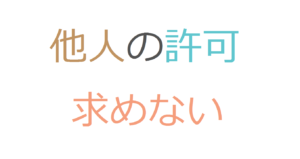 他人の許可
求めない